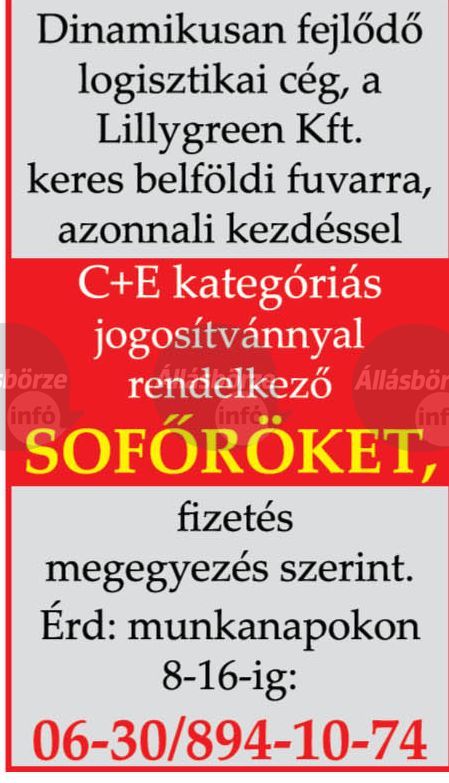 Dinamikusan fejlődő logisztikai cég, a Lillygreen Kft. keres belföldi fuvarra, azonnali kezdéssel

C+E kategóriás jogosítvánnyal rendelkező

SOFŐRÖKET,

fizetés megegyezés szerint.

Érd: munkanapokon 8-16-ig:

06-30/894-10-74

Állásbörze infó